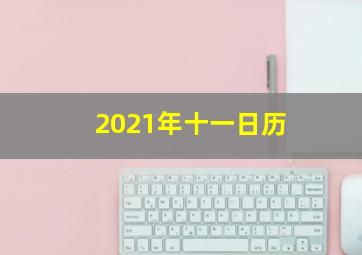 2021年十一日历